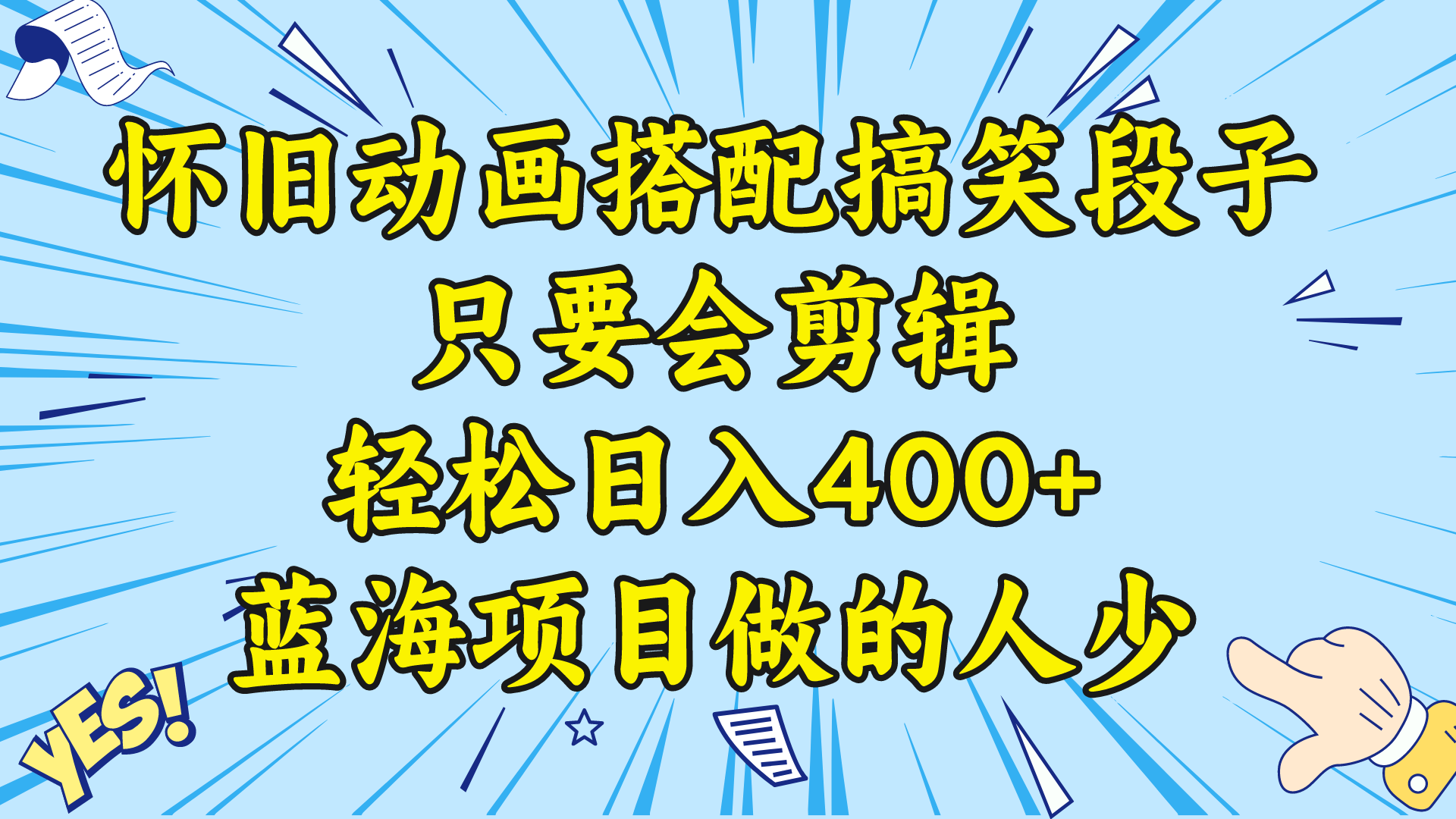 怀旧动画搭配搞笑段子
只要会剪辑
轻松日入400+
蓝海项目做的人少

YES!